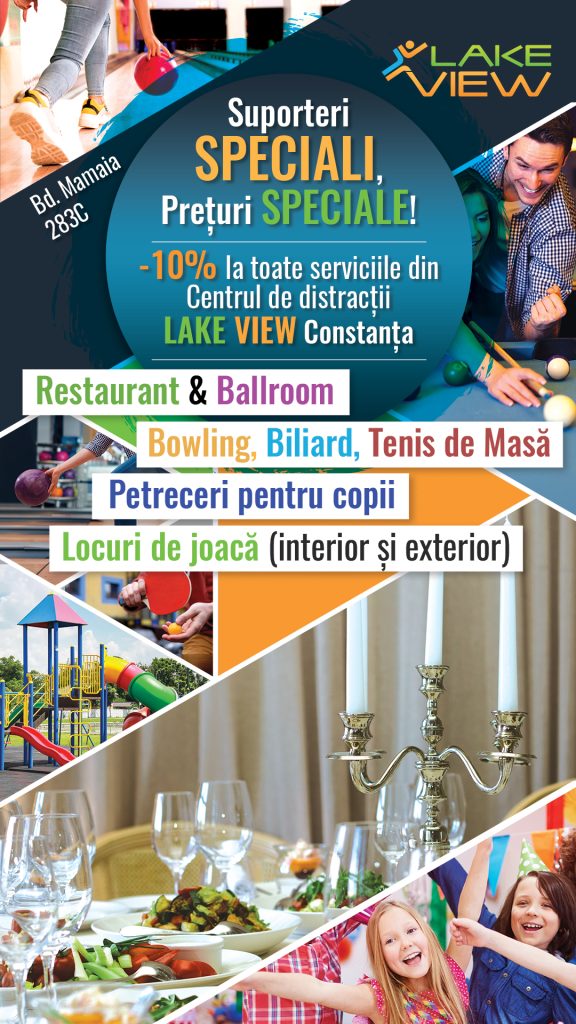 LAKE VIEW

Bd. Mamaia 283C

Suporteri SPECIALI, Prețuri SPECIALE!

-10% la toate serviciile din Centrul de distracții LAKE VIEW Constanța

Restaurant & Ballroom

Bowling, Biliard, Tenis de Masă

Petreceri pentru copii

Locuri de joacă (interior și exterior)